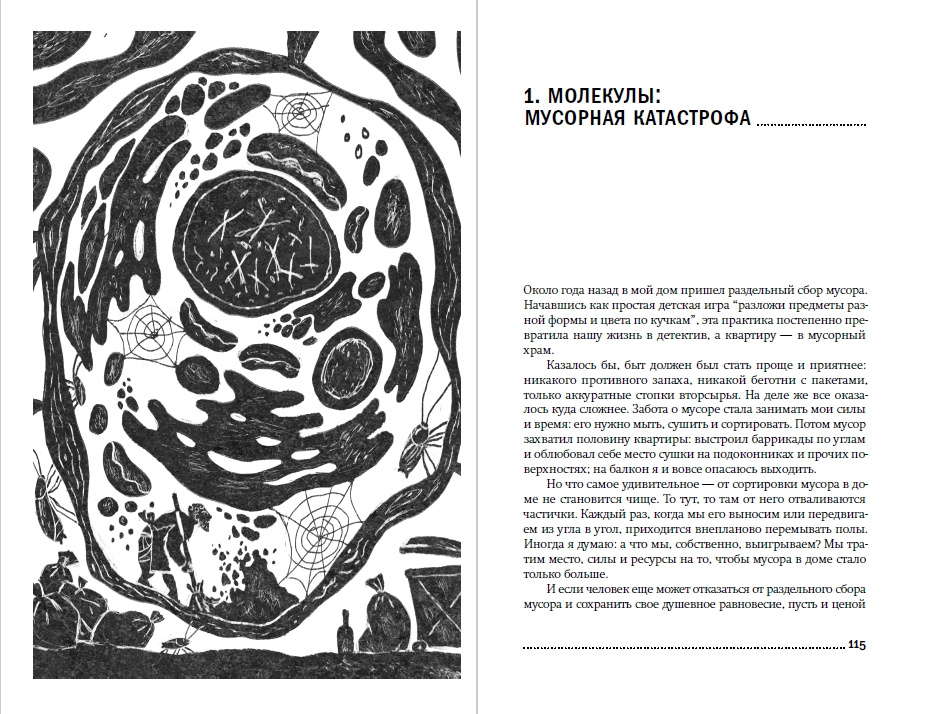 1. МОЛЕКУЛЫ:
МУСОРНАЯ КАТАСТРОФА

Около года назад в мой дом пришел раздельный сбор мусора. Начавшись как простая детская игра “разложи предметы разной формы и цвета по кучкам”, эта практика постепенно превратила нашу жизнь в детектив, а квартиру — в мусорный храм.

Казалось бы, быт должен был стать проще и приятнее: никакого противного запаха, никакой беготни с пакетами, только аккуратные стопки вторсырья. На деле же все оказалось куда сложнее. Забота о мусоре стала занимать мои силы и время: его нужно мыть, сушить и сортировать. Потом мусор захватил половину квартиры: выстроил баррикады по углам и облюбовал себе место сушки на подоконниках и прочих поверхностях; на балкон я и вовсе опасаюсь выходить.

Но что самое удивительное — от сортировки мусора в доме не становится чище. То тут, то там от него отваливаются частички. Каждый раз, когда мы его выносим или передвигаем из угла в угол, приходится внепланово перемывать полы. Иногда я думаю: а что мы, собственно, выигрываем? Мы тратим место, силы и ресурсы на то, чтобы мусора в доме стало только больше.

И если человек еще может отказаться от раздельного сбора мусора и сохранить свое душевное равновесие, пусть и ценой

115